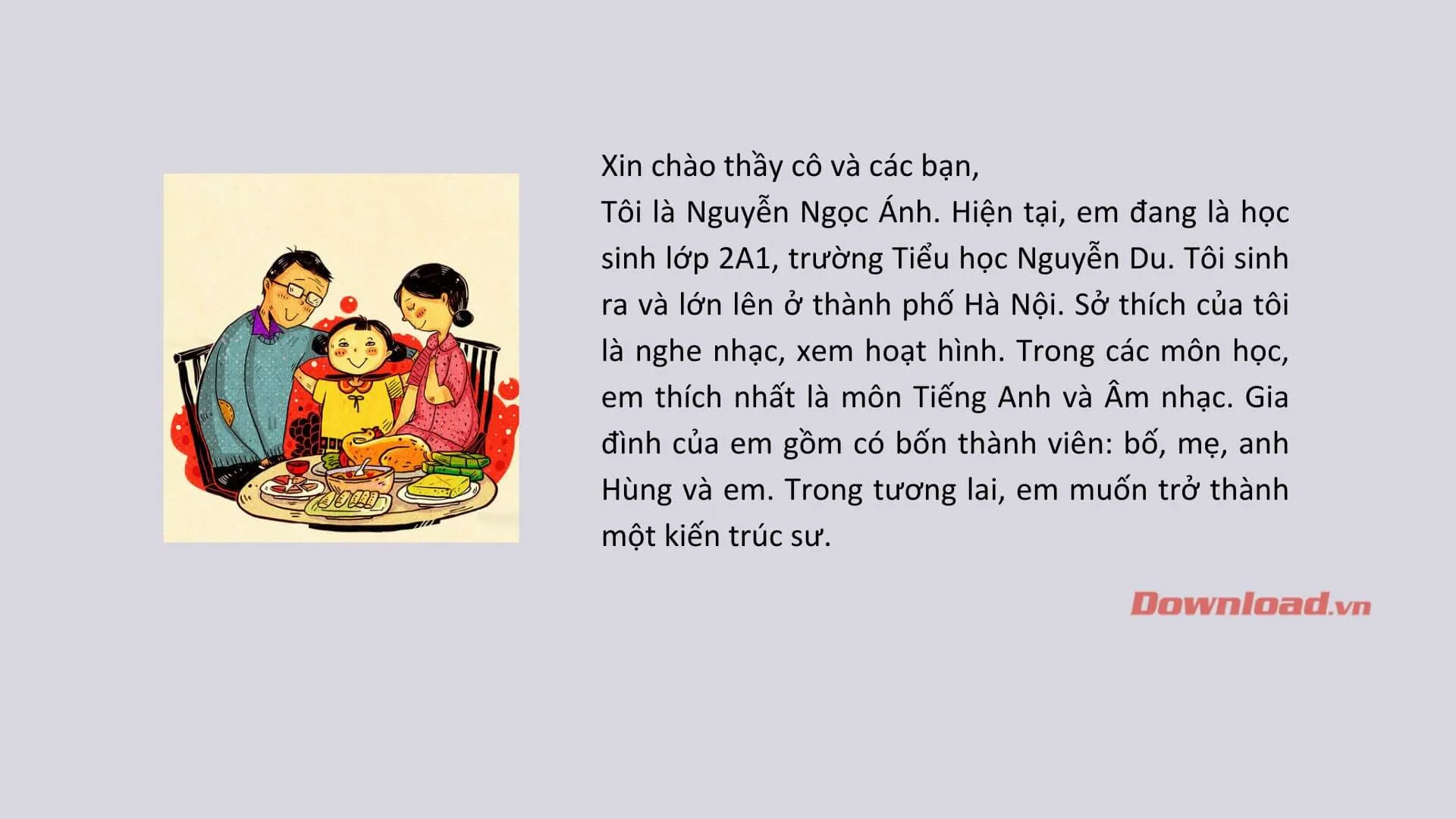 Xin chào thầy cô và các bạn,
Tôi là Nguyễn Ngọc Ánh. Hiện tại, em đang là học sinh lớp 2A1, trường Tiểu học Nguyễn Du. Tôi sinh ra và lớn lên ở thành phố Hà Nội. Sở thích của tôi là nghe nhạc, xem hoạt hình. Trong các môn học, em thích nhất là môn Tiếng Anh và Âm nhạc. Gia đình của em gồm có bốn thành viên: bố, mẹ, anh Hùng và em. Trong tương lai, em muốn trở thành một kiến trúc sư.

Download.vn